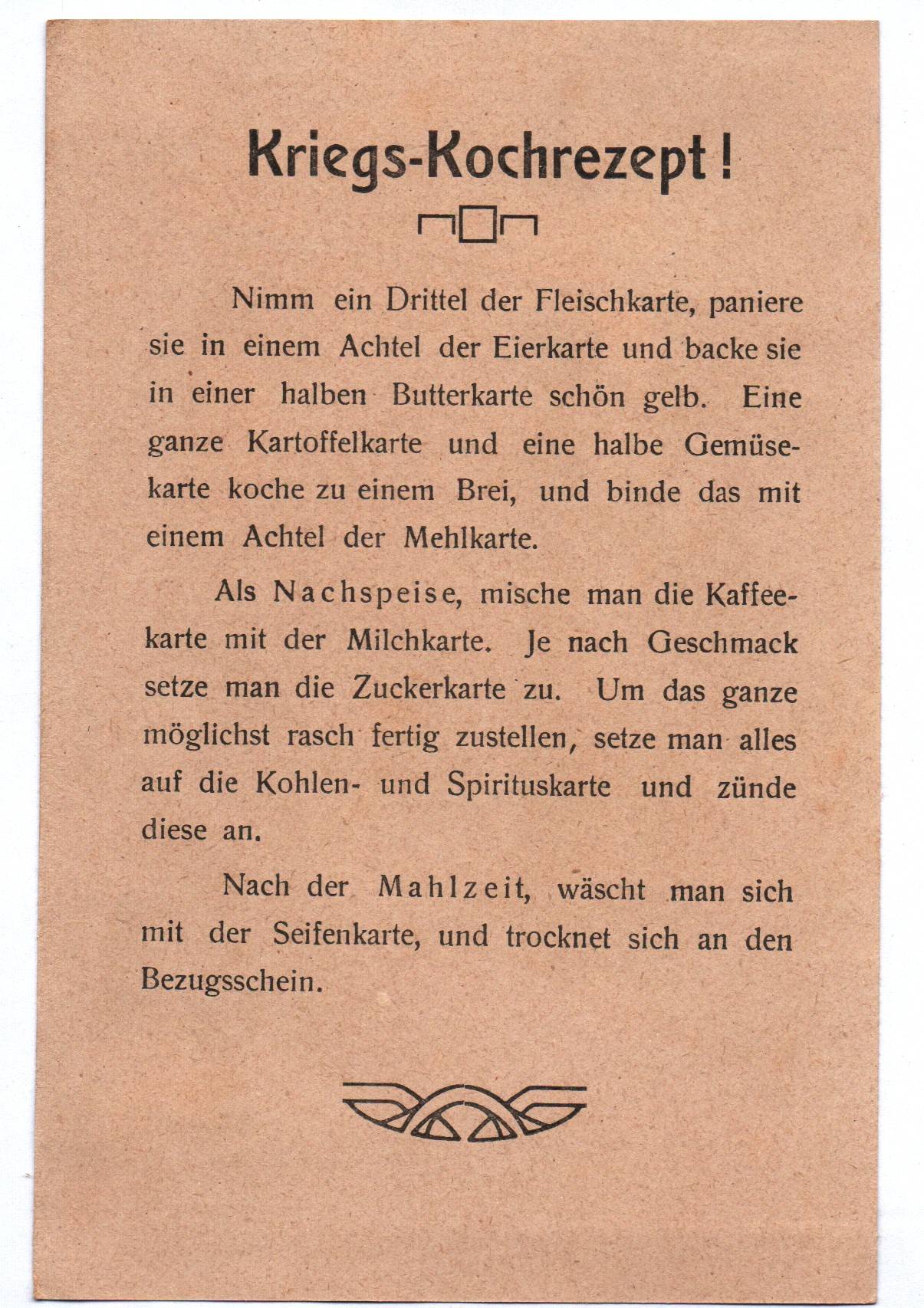 Kriegs-Kochrezept!

Nimm ein Drittel der Fleischkarte, paniere sie in einem Achtel der Eierkarte und backe sie in einer halben Butterkarte schön gelb. Eine ganze Kartoffelkarte und eine halbe Gemüsekarte koche zu einem Brei, und binde das mit einem Achtel der Mehlkarte.

Als Nachspeise, mische man die Kaffeekarte mit der Milchkarte. Je nach Geschmack setze man die Zuckerkarte zu. Um das ganze möglichst rasch fertig zustellen, setze man alles auf die Kohlen- und Spirituskarte und zünde diese an.

Nach der Mahlzeit, wäscht man sich mit der Seifenkarte, und trocknet sich an den Bezugsschein.